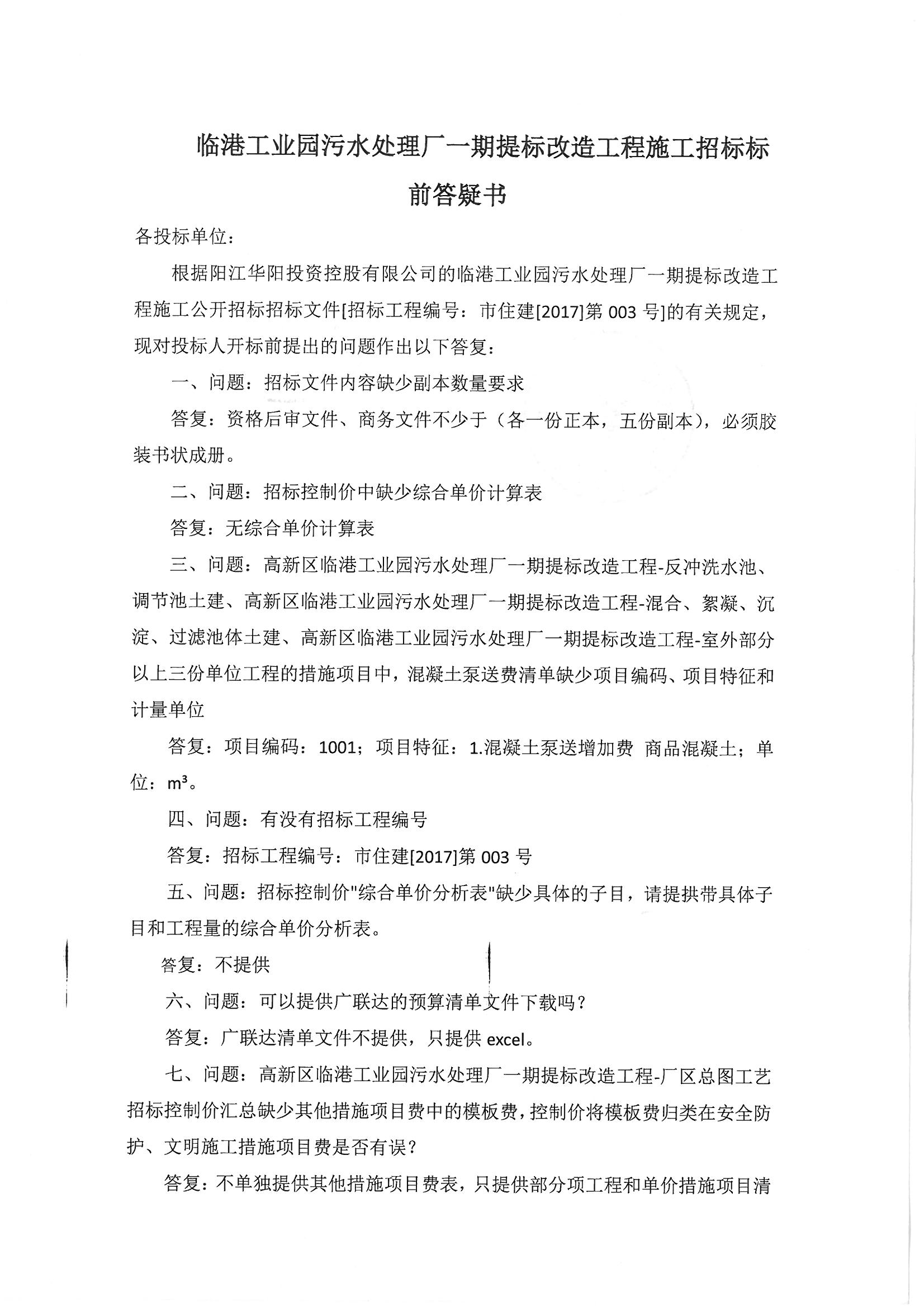 临港工业园污水处理厂一期提标改造工程施工招标标前答疑书

各投标单位：

根据阳江华阳投资控股有限公司的临港工业园污水处理厂一期提标改造工程施工公开招标招标文件[招标工程编号：市住建[2017]第 003 号]的有关规定，现对投标人开标前提出的问题作出以下答复：

一、问题：招标文件内容缺少副本数量要求

答复：资格后审文件、商务文件不少于（各一份正本，五份副本），必须胶装书状成册。

二、问题：招标控制价中缺少综合单价计算表

答复：无综合单价计算表

三、问题：高新区临港工业园污水处理厂一期提标改造工程-反冲洗水池、调节池土建、高新区临港工业园污水处理厂一期提标改造工程-混合、絮凝、沉淀、过滤池体土建、高新区临港工业园污水处理厂一期提标改造工程-室外部分以上三份单位工程的措施项目中，混凝土泵送费清单缺少项目编码、项目特征和计量单位

答复：项目编码：1001；项目特征：1.混凝土泵送增加费 商品混凝土；单位：$m^3$。

四、问题：有没有招标工程编号

答复：招标工程编号：市住建[2017]第 003 号

五、问题：招标控制价"综合单价分析表"缺少具体的子目，请提拱带具体子目和工程量的综合单价分析表。

答复：不提供

六、问题：可以提供广联达的预算清单文件下载吗？

答复：广联达清单文件不提供，只提供 excel。

七、问题：高新区临港工业园污水处理厂一期提标改造工程-厂区总图工艺招标控制价汇总缺少其他措施项目费中的模板费，控制价将模板费归类在安全防护、文明施工措施项目费是否有误？

答复：不单独提供其他措施项目费表，只提供部分项工程和单价措施项目清